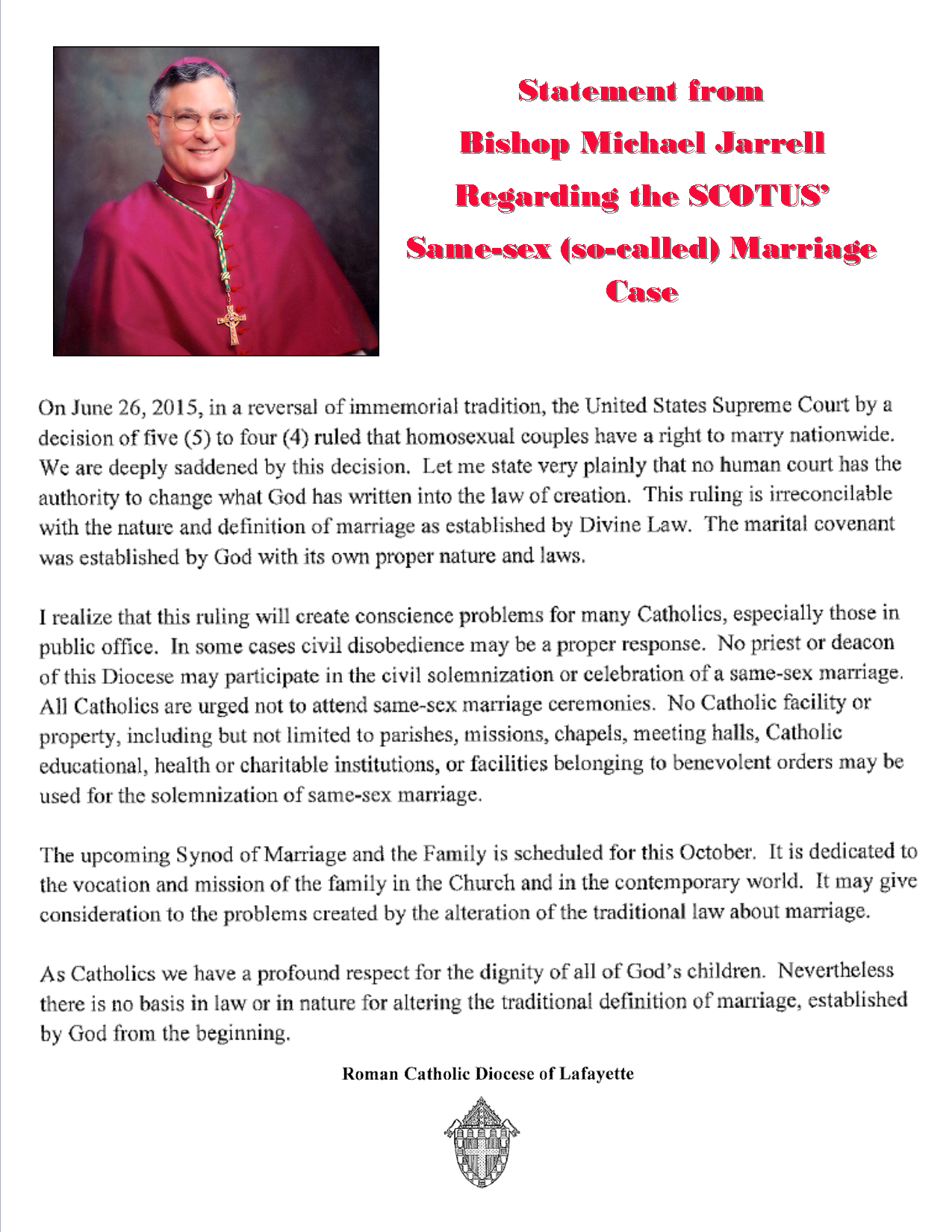 Statement from
Bishop Michael Jarrell
Regarding the SCOTUS'
Same-sex (so-called) Marriage
Case

On June 26, 2015, in a reversal of immemorial tradition, the United States Supreme Court by a decision of five (5) to four (4) ruled that homosexual couples have a right to marry nationwide. We are deeply saddened by this decision. Let me state very plainly that no human court has the authority to change what God has written into the law of creation. This ruling is irreconcilable with the nature and definition of marriage as established by Divine Law. The marital covenant was established by God with its own proper nature and laws.

I realize that this ruling will create conscience problems for many Catholics, especially those in public office. In some cases civil disobedience may be a proper response. No priest or deacon of this Diocese may participate in the civil solemnization or celebration of a same-sex marriage. All Catholics are urged not to attend same-sex marriage ceremonies. No Catholic facility or property, including but not limited to parishes, missions, chapels, meeting halls, Catholic educational, health or charitable institutions, or facilities belonging to benevolent orders may be used for the solemnization of same-sex marriage.

The upcoming Synod of Marriage and the Family is scheduled for this October. It is dedicated to the vocation and mission of the family in the Church and in the contemporary world. It may give consideration to the problems created by the alteration of the traditional law about marriage.

As Catholics we have a profound respect for the dignity of all of God's children. Nevertheless there is no basis in law or in nature for altering the traditional definition of marriage, established by God from the beginning.

Roman Catholic Diocese of Lafayette